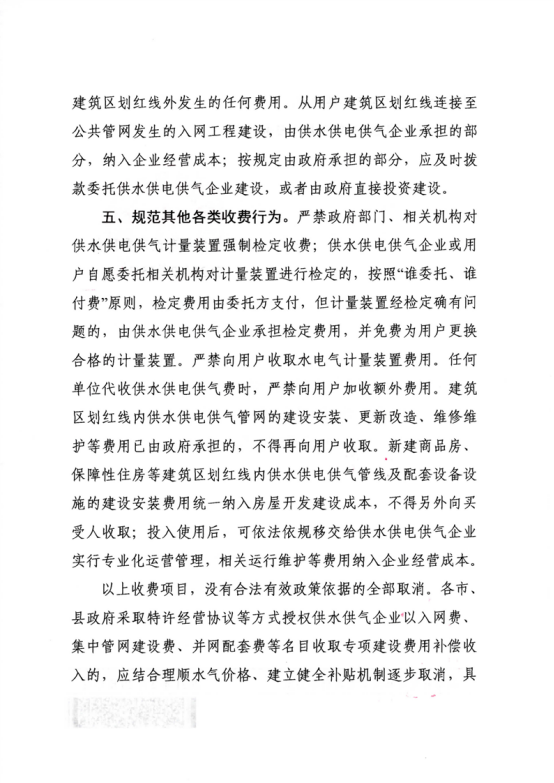 建筑区划红线外发生的任何费用。从用户建筑区划红线连接至公共管网发生的入网工程建设，由供水供电供气企业承担的部分，纳入企业经营成本；按规定由政府承担的部分，应及时拨款委托供水供电供气企业建设，或者由政府直接投资建设。

五、规范其他各类收费行为。严禁政府部门、相关机构对供水供电供气计量装置强制检定收费；供水供电供气企业或用户自愿委托相关机构对计量装置进行检定的，按照“谁委托、谁付费”原则，检定费用由委托方支付，但计量装置经检定确有问题的，由供水供电供气企业承担检定费用，并免费为用户更换合格的计量装置。严禁向用户收取水电气计量装置费用。任何单位代收供水供电供气费时，严禁向用户加收额外费用。建筑区划红线内供水供电供气管网的建设安装、更新改造、维修维护等费用已由政府承担的，不得再向用户收取。新建商品房、保障性住房等建筑区划红线内供水供电供气管线及配套设备设施的建设安装费用统一纳入房屋开发建设成本，不得另外向买受人收取；投入使用后，可依法依规移交给供水供电供气企业实行专业化运营管理，相关运行维护等费用纳入企业经营成本。

以上收费项目，没有合法有效政策依据的全部取消。各市、县政府采取特许经营协议等方式授权供水供气企业以入网费、集中管网建设费、并网配套费等名目收取专项建设费用补偿收入的，应结合理顺水气价格、建立健全补贴机制逐步取消，具